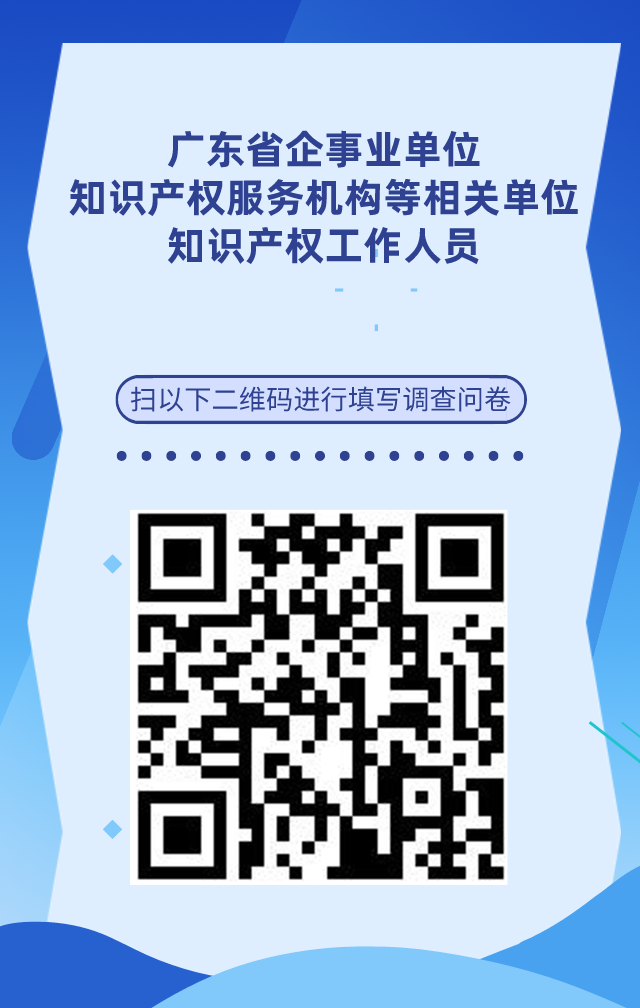 广东省企事业单位
知识产权服务机构等相关单位
知识产权工作人员

扫以下二维码进行填写调查问卷